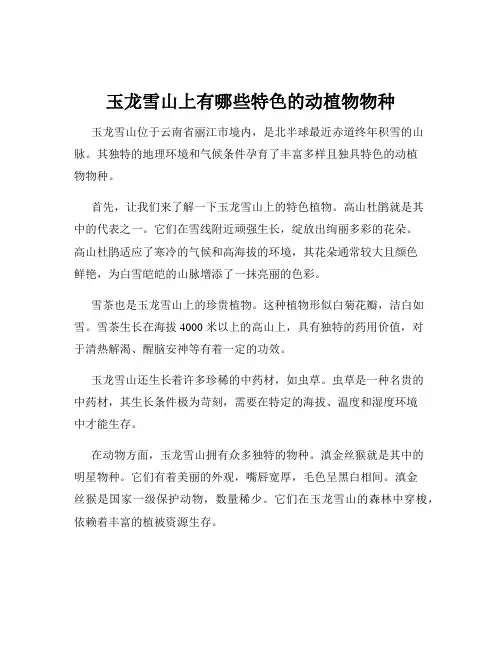 玉龙雪山上有哪些特色的动植物物种

玉龙雪山位于云南省丽江市境内，是北半球最近赤道终年积雪的山脉。其独特的地理环境和气候条件孕育了丰富多样且独具特色的动植物物种。

首先，让我们来了解一下玉龙雪山上的特色植物。高山杜鹃就是其中的代表之一。它们在雪线附近顽强生长，绽放出绚丽多彩的花朵。高山杜鹃适应了寒冷的气候和高海拔的环境，其花朵通常较大且颜色鲜艳，为白雪皑皑的山脉增添了一抹亮丽的色彩。

雪茶也是玉龙雪山上的珍贵植物。这种植物形似白菊花瓣，洁白如雪。雪茶生长在海拔 4000 米以上的高山上，具有独特的药用价值，对于清热解渴、醒脑安神等有着一定的功效。

玉龙雪山还生长着许多珍稀的中药材，如虫草。虫草是一种名贵的中药材，其生长条件极为苛刻，需要在特定的海拔、温度和湿度环境中才能生存。

在动物方面，玉龙雪山拥有众多独特的物种。滇金丝猴就是其中的明星物种。它们有着美丽的外观，嘴唇宽厚，毛色呈黑白相间。滇金丝猴是国家一级保护动物，数量稀少。它们在玉龙雪山的森林中穿梭，依赖着丰富的植被资源生存。